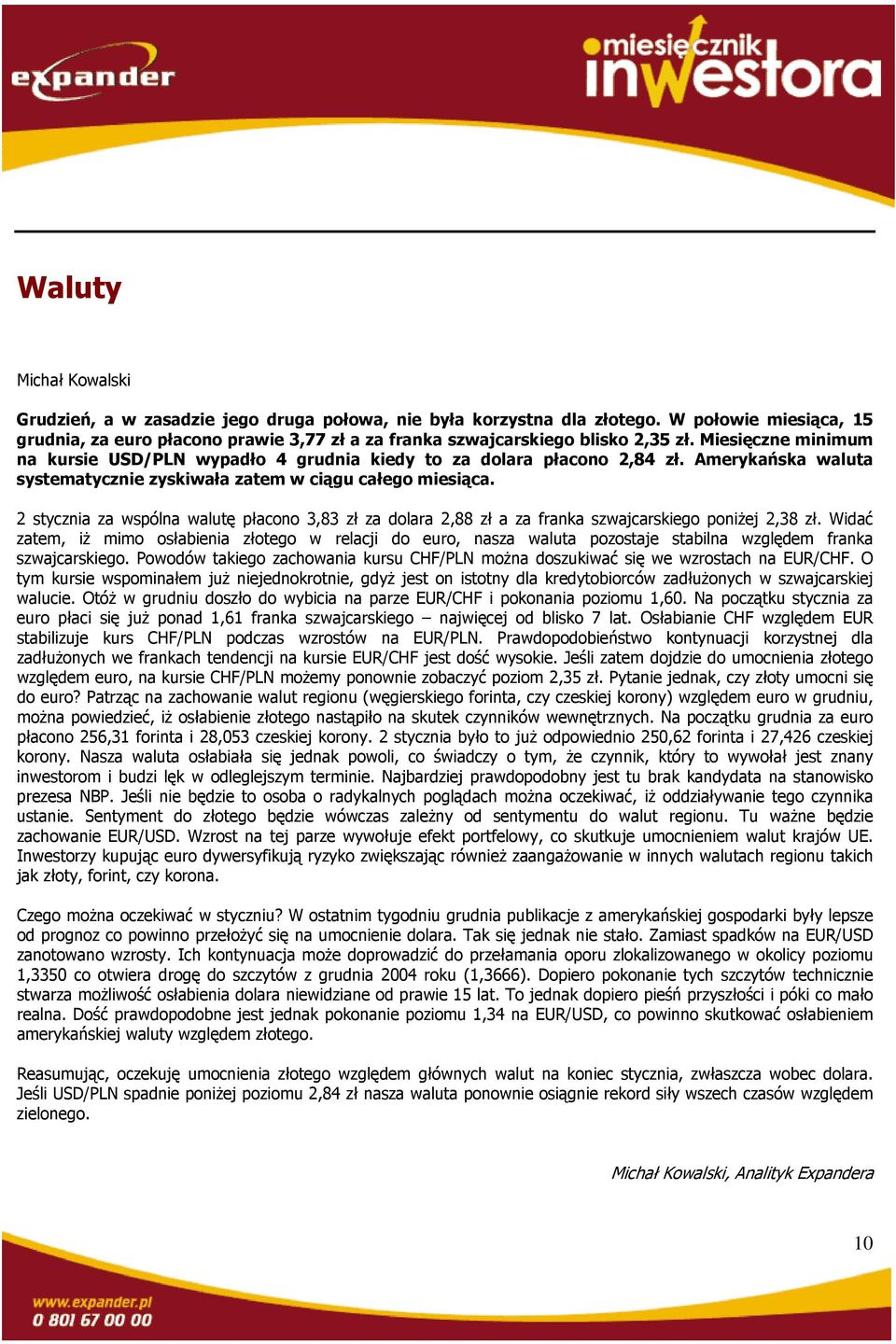 expander

miesięcznik inwestora

Waluty

Michał Kowalski

Grudzień, a w zasadzie jego druga połowa, nie była korzystna dla złotego. W połowie miesiąca, 15 grudnia, za euro płacono prawie 3,77 zł a za franka szwajcarskiego blisko 2,35 zł. Miesięczne minimum na kursie USD/PLN wypadło 4 grudnia kiedy to za dolara płacono 2,84 zł. Amerykańska waluta systematycznie zyskiwała zatem w ciągu całego miesiąca.

2 stycznia za wspólna walutę płacono 3,83 zł za dolara 2,88 zł a za franka szwajcarskiego poniżej 2,38 zł. Widać zatem, iż mimo osłabienia złotego w relacji do euro, nasza waluta pozostaje stabilna względem franka szwajcarskiego. Powodów takiego zachowania kursu CHF/PLN można doszukiwać się we wzrostach na EUR/CHF. O tym kursie wspominałem już niejednokrotnie, gdyż jest on istotny dla kredytobiorców zadłużonych w szwajcarskiej walucie. Otóż w grudniu doszło do wybicia na parze EUR/CHF i pokonania poziomu 1,60. Na początku stycznia za euro płaci się już ponad 1,61 franka szwajcarskiego – najwięcej od blisko 7 lat. Osłabianie CHF względem EUR stabilizuje kurs CHF/PLN podczas wzrostów na EUR/PLN. Prawdopodobieństwo kontynuacji korzystnej dla zadłużonych we frankach tendencji na kursie EUR/CHF jest dość wysokie. Jeśli zatem dojdzie do umocnienia złotego względem euro, na kursie CHF/PLN możemy ponownie zobaczyć poziom 2,35 zł. Pytanie jednak, czy złoty umocni się do euro? Patrząc na zachowanie walut regionu (węgierskiego forinta, czy czeskiej korony) względem euro w grudniu, można powiedzieć, iż osłabienie złotego nastąpiło na skutek czynników wewnętrznych. Na początku grudnia za euro płacono 256,31 forinta i 28,053 czeskiej korony. 2 stycznia było to już odpowiednio 250,62 forinta i 27,426 czeskiej korony. Nasza waluta osłabiała się jednak powoli, co świadczy o tym, że czynnik, który to wywołał jest znany inwestorom i budzi lęk w odleglejszym terminie. Najbardziej prawdopodobny jest tu brak kandydata na stanowisko prezesa NBP. Jeśli nie będzie to osoba o radykalnych poglądach można oczekiwać, iż oddziaływanie tego czynnika ustanie. Sentyment do złotego będzie wówczas zależny od sentymentu do walut regionu. Tu ważne będzie zachowanie EUR/USD. Wzrost na tej parze wywołuje efekt portfelowy, co skutkuje umocnieniem walut krajów UE. Inwestorzy kupując euro dywersyfikują ryzyko zwiększając również zaangażowanie w innych walutach regionu takich jak złoty, forint, czy korona.

Czego można oczekiwać w styczniu? W ostatnim tygodniu grudnia publikacje z amerykańskiej gospodarki były lepsze od prognoz co powinno przełożyć się na umocnienie dolara. Tak się jednak nie stało. Zamiast spadków na EUR/USD zanotowano wzrosty. Ich kontynuacja może doprowadzić do przełamania oporu zlokalizowanego w okolicy poziomu 1,3350 co otwiera drogę do szczytów z grudnia 2004 roku (1,3666). Dopiero pokonanie tych szczytów technicznie stwarza możliwość osłabienia dolara niewidziane od prawie 15 lat. To jednak dopiero pieśń przyszłości i póki co mało realna. Dość prawdopodobne jest jednak pokonanie poziomu 1,34 na EUR/USD, co powinno skutkować osłabieniem amerykańskiej waluty względem złotego.

Reasumując, oczekuję umocnienia złotego względem głównych walut na koniec stycznia, zwłaszcza wobec dolara. Jeśli USD/PLN spadnie poniżej poziomu 2,84 zł nasza waluta ponownie osiągnie rekord siły wszech czasów względem zielonego.

Michał Kowalski, Analityk Expandera

10

www.expander.pl
0 801 67 00 00